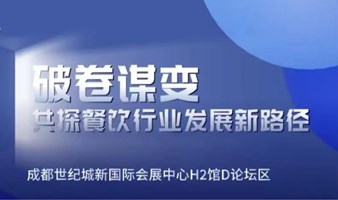 破卷谋变
共探餐饮行业发展新路径

成都世纪城新国际会展中心H2馆D论坛区